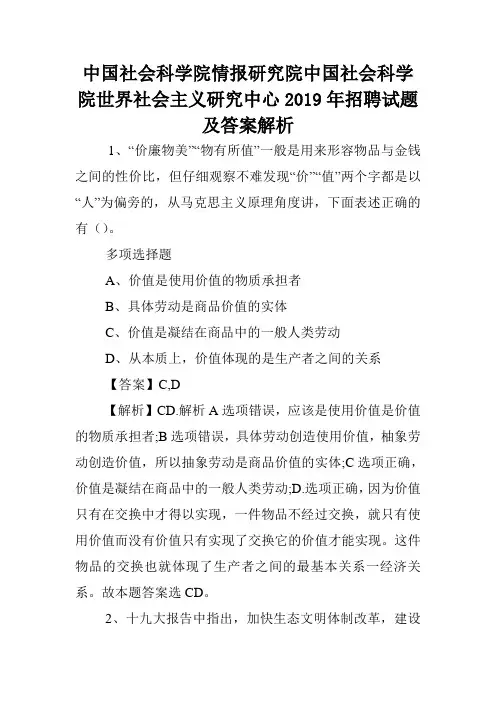 中国社会科学院情报研究院中国社会科学院世界社会主义研究中心 2019 年招聘试题及答案解析

1、“价廉物美”“物有所值”一般是用来形容物品与金钱之间的性价比，但仔细观察不难发现“价”“值”两个字都是以“人”为偏旁的，从马克思主义原理角度讲，下面表述正确的有（）。

多项选择题

A、价值是使用价值的物质承担者

B、具体劳动是商品价值的实体

C、价值是凝结在商品中的一般人类劳动

D、从本质上，价值体现的是生产者之间的关系

【答案】C,D

【解析】CD.解析 A 选项错误，应该是使用价值是价值的物质承担者;B 选项错误，具体劳动创造使用价值，柚象劳动创造价值，所以抽象劳动是商品价值的实体;C 选项正确，价值是凝结在商品中的一般人类劳动;D.选项正确，因为价值只有在交换中才得以实现，一件物品不经过交换，就只有使用价值而没有价值只有实现了交换它的价值才能实现。这件物品的交换也就体现了生产者之间的最基本关系一经济关系。故本题答案选 CD。

2、十九大报告中指出，加快生态文明体制改革，建设